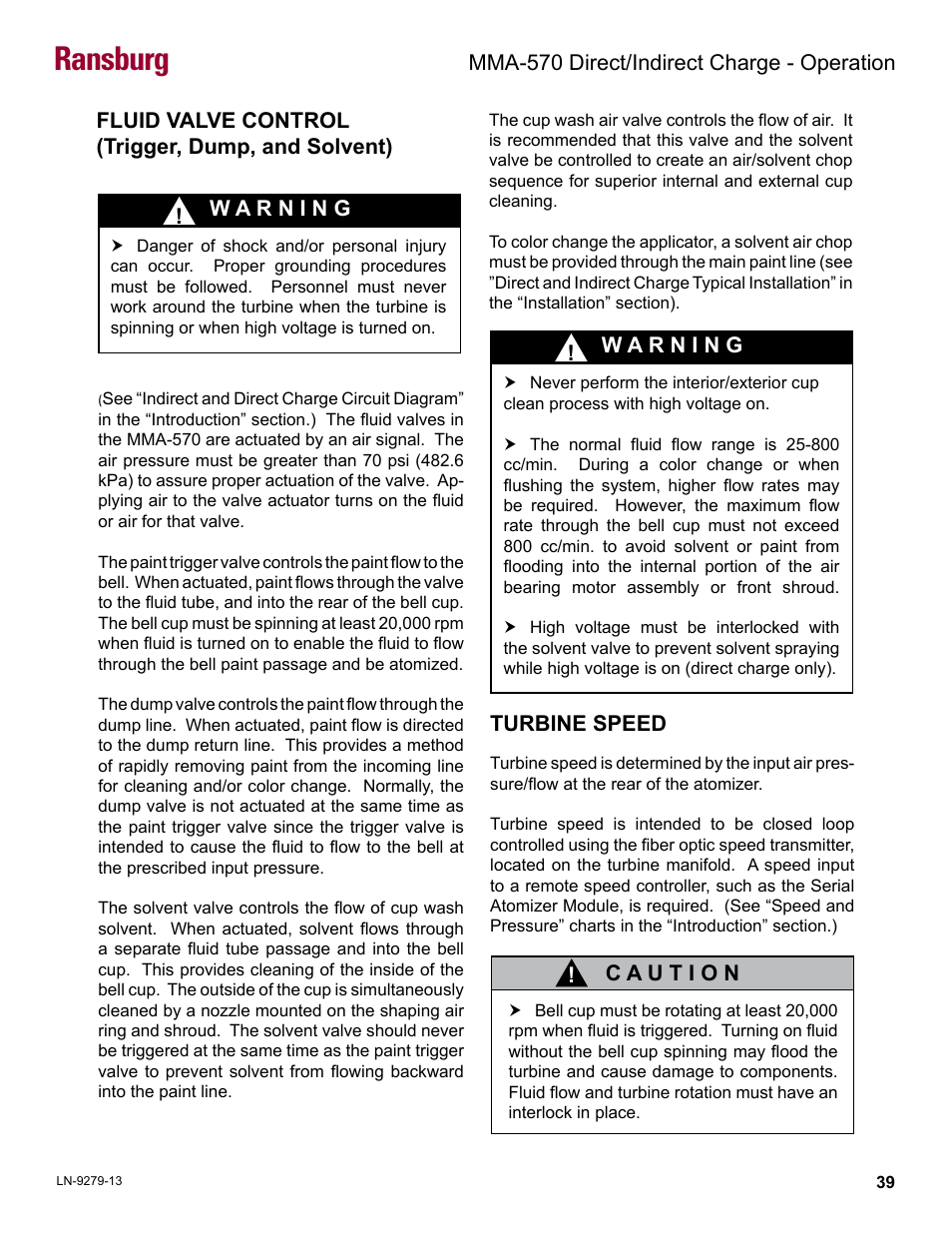 Ransburg

MMA-570 Direct/Indirect Charge - Operation

FLUID VALVE CONTROL (Trigger, Dump, and Solvent)

! WARNING

➤ Danger of shock and/or personal injury can occur. Proper grounding procedures must be followed. Personnel must never work around the turbine when the turbine is spinning or when high voltage is turned on.

(See “Indirect and Direct Charge Circuit Diagram” in the “Introduction” section.) The fluid valves in the MMA-570 are actuated by an air signal. The air pressure must be greater than 70 psi (482.6 kPa) to assure proper actuation of the valve. Applying air to the valve actuator turns on the fluid or air for that valve.

The paint trigger valve controls the paint flow to the bell. When actuated, paint flows through the valve to the fluid tube, and into the rear of the bell cup. The bell cup must be spinning at least 20,000 rpm when fluid is turned on to enable the fluid to flow through the bell paint passage and be atomized.

The dump valve controls the paint flow through the dump line. When actuated, paint flow is directed to the dump return line. This provides a method of rapidly removing paint from the incoming line for cleaning and/or color change. Normally, the dump valve is not actuated at the same time as the paint trigger valve since the trigger valve is intended to cause the fluid to flow to the bell at the prescribed input pressure.

The solvent valve controls the flow of cup wash solvent. When actuated, solvent flows through a separate fluid tube passage and into the bell cup. This provides cleaning of the inside of the bell cup. The outside of the cup is simultaneously cleaned by a nozzle mounted on the shaping air ring and shroud. The solvent valve should never be triggered at the same time as the paint trigger valve to prevent solvent from flowing backward into the paint line.

The cup wash air valve controls the flow of air. It is recommended that this valve and the solvent valve be controlled to create an air/solvent chop sequence for superior internal and external cup cleaning.

To color change the applicator, a solvent air chop must be provided through the main paint line (see ”Direct and Indirect Charge Typical Installation” in the “Installation” section).

! WARNING

➤ Never perform the interior/exterior cup clean process with high voltage on.

➤ The normal fluid flow range is 25-800 cc/min. During a color change or when flushing the system, higher flow rates may be required. However, the maximum flow rate through the bell cup must not exceed 800 cc/min. to avoid solvent or paint from flooding into the internal portion of the air bearing motor assembly or front shroud.

➤ High voltage must be interlocked with the solvent valve to prevent solvent spraying while high voltage is on (direct charge only).

TURBINE SPEED

Turbine speed is determined by the input air pressure/flow at the rear of the atomizer.

Turbine speed is intended to be closed loop controlled using the fiber optic speed transmitter, located on the turbine manifold. A speed input to a remote speed controller, such as the Serial Atomizer Module, is required. (See “Speed and Pressure” charts in the “Introduction” section.)

! CAUTION

➤ Bell cup must be rotating at least 20,000 rpm when fluid is triggered. Turning on fluid without the bell cup spinning may flood the turbine and cause damage to components. Fluid flow and turbine rotation must have an interlock in place.

LN-9279-13

39